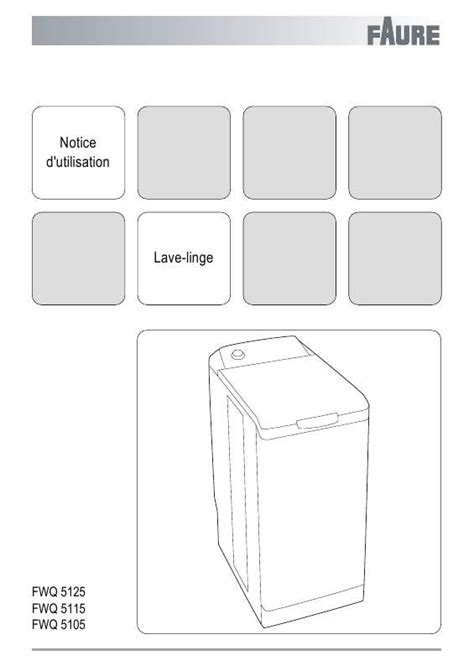 FAURE

Notice d'utilisation

Lave-linge

FWQ 5125
FWQ 5115
FWQ 5105